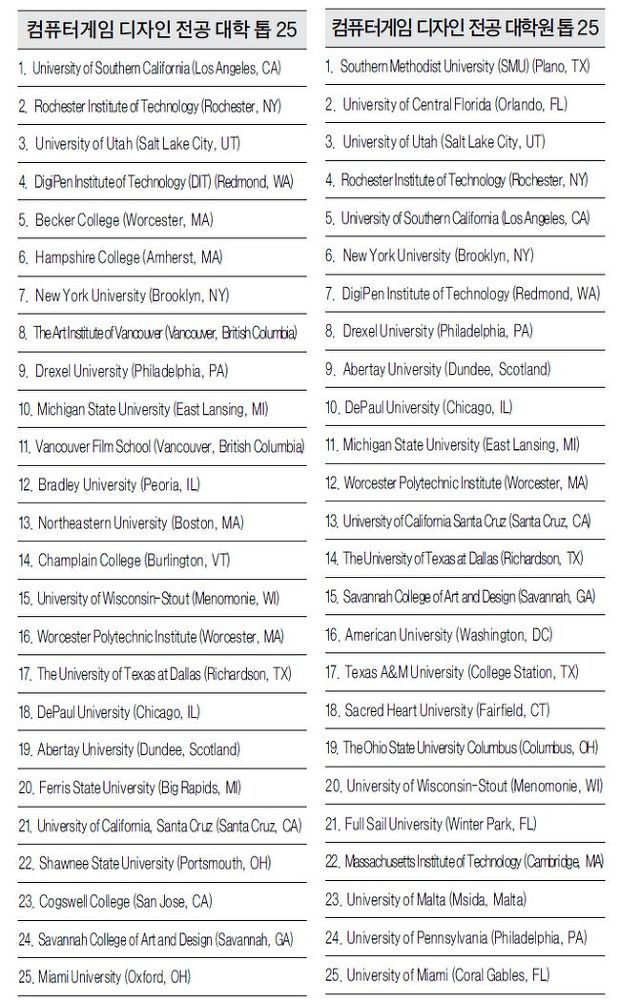 컴퓨터게임 디자인 전공 대학 톱 25

1. University of Southern California (Los Angeles, CA)
2. Rochester Institute of Technology (Rochester, NY)
3. University of Utah (Salt Lake City, UT)
4. DigiPen Institute of Technology (DIT) (Redmond, WA)
5. Becker College (Worcester, MA)
6. Hampshire College (Amherst, MA)
7. New York University (Brooklyn, NY)
8. The Art Institute of Vancouver (Vancouver, British Columbia)
9. Drexel University (Philadelphia, PA)
10. Michigan State University (East Lansing, MI)
11. Vancouver Film School (Vancouver, British Columbia)
12. Bradley University (Peoria, IL)
13. Northeastern University (Boston, MA)
14. Champlain College (Burlington, VT)
15. University of Wisconsin-Stout (Menomonie, WI)
16. Worcester Polytechnic Institute (Worcester, MA)
17. The University of Texas at Dallas (Richardson, TX)
18. DePaul University (Chicago, IL)
19. Abertay University (Dundee, Scotland)
20. Ferris State University (Big Rapids, MI)
21. University of California, Santa Cruz (Santa Cruz, CA)
22. Shawnee State University (Portsmouth, OH)
23. Cogswell College (San Jose, CA)
24. Savannah College of Art and Design (Savannah, GA)
25. Miami University (Oxford, OH)

컴퓨터게임 디자인 전공 대학원 톱 25

1. Southern Methodist University (SMU) (Plano, TX)
2. University of Central Florida (Orlando, FL)
3. University of Utah (Salt Lake City, UT)
4. Rochester Institute of Technology (Rochester, NY)
5. University of Southern California (Los Angeles, CA)
6. New York University (Brooklyn, NY)
7. DigiPen Institute of Technology (Redmond, WA)
8. Drexel University (Philadelphia, PA)
9. Abertay University (Dundee, Scotland)
10. DePaul University (Chicago, IL)
11. Michigan State University (East Lansing, MI)
12. Worcester Polytechnic Institute (Worcester, MA)
13. University of California Santa Cruz (Santa Cruz, CA)
14. The University of Texas at Dallas (Richardson, TX)
15. Savannah College of Art and Design (Savannah, GA)
16. American University (Washington, DC)
17. Texas A&M University (College Station, TX)
18. Sacred Heart University (Fairfield, CT)
19. The Ohio State University Columbus (Columbus, OH)
20. University of Wisconsin-Stout (Menomonie, WI)
21. Full Sail University (Winter Park, FL)
22. Massachusetts Institute of Technology (Cambridge, MA)
23. University of Malta (Msida, Malta)
24. University of Pennsylvania (Philadelphia, PA)
25. University of Miami (Coral Gables, FL)